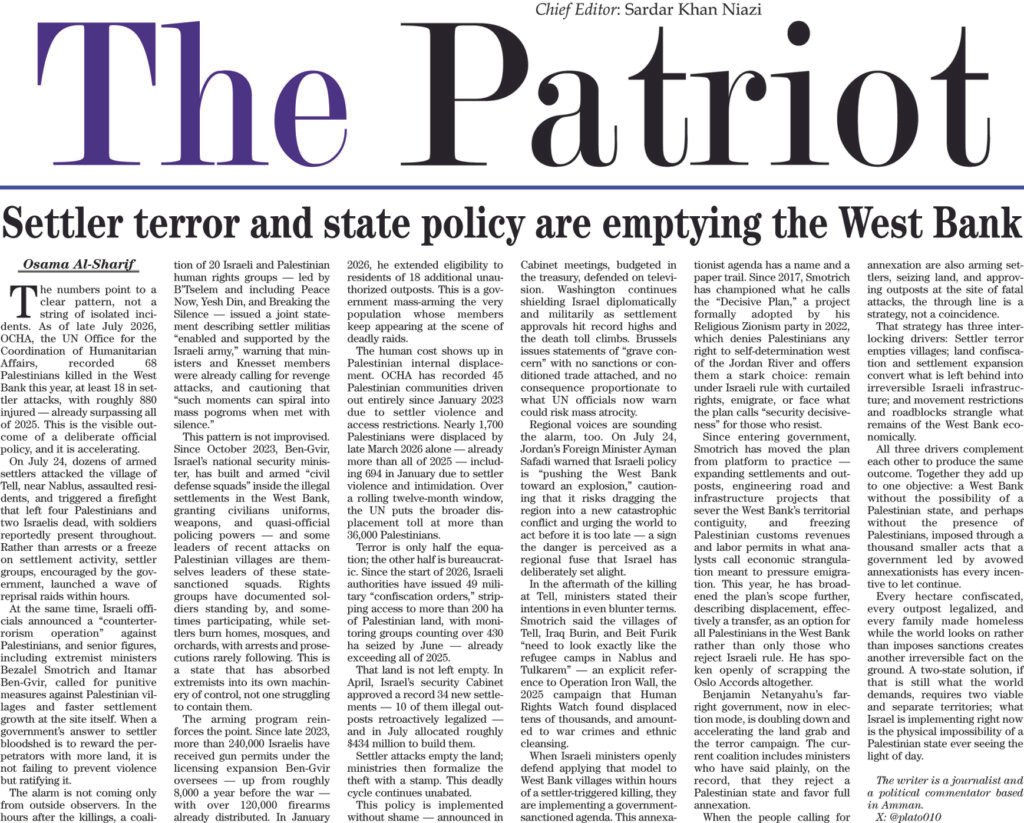 Chief Editor: Sardar Khan Niazi

The Patriot

Settler terror and state policy are emptying the West Bank

Osama Al-Sharif

The numbers point to a clear pattern, not a string of isolated incidents. As of late July 2026, OCHA, the UN Office for the Coordination of Humanitarian Affairs, recorded 68 Palestinians killed in the West Bank this year, at least 18 in settler attacks, with roughly 880 injured — already surpassing all of 2025. This is the visible outcome of a deliberate official policy, and it is accelerating.

On July 24, dozens of armed settlers attacked the village of Tell, near Nablus, assaulted residents, and triggered a firefight that left four Palestinians and two Israelis dead, with soldiers reportedly present throughout. Rather than arrests or a freeze on settlement activity, settler groups, encouraged by the government, launched a wave of reprisal raids within hours.

At the same time, Israeli officials announced a "counterterrorism operation" against Palestinians, and senior figures, including extremist ministers Bezalel Smotrich and Itamar Ben-Gvir, called for punitive measures against Palestinian villages and faster settlement growth at the site itself. When a government's answer to settler bloodshed is to reward the perpetrators with more land, it is not failing to prevent violence but ratifying it.

The alarm is not coming only from outside observers. In the hours after the killings, a coalition of 20 Israeli and Palestinian human rights groups — led by B'Tselem and including Peace Now, Yesh Din, and Breaking the Silence — issued a joint statement describing settler militias "enabled and supported by the Israeli army," warning that ministers and Knesset members were already calling for revenge attacks, and cautioning that "such moments can spiral into mass pogroms when met with silence."

This pattern is not improvised. Since October 2023, Ben-Gvir, Israel's national security minister, has built and armed "civil defense squads" inside the illegal settlements in the West Bank, granting civilians uniforms, weapons, and quasi-official policing powers — and some leaders of recent attacks on Palestinian villages are themselves leaders of these state-sanctioned squads. Rights groups have documented soldiers standing by, and sometimes participating, while settlers burn homes, mosques, and orchards, with arrests and prosecutions rarely following. This is a state that has absorbed extremists into its own machinery of control, not one struggling to contain them.

The arming program reinforces the point. Since late 2023, more than 240,000 Israelis have received gun permits under the licensing expansion Ben-Gvir oversees — up from roughly 8,000 a year before the war — with over 120,000 firearms already distributed. In January 2026, he extended eligibility to residents of 18 additional unauthorized outposts. This is a government mass-arming the very population whose members keep appearing at the scene of deadly raids.

The human cost shows up in Palestinian internal displacement. OCHA has recorded 45 Palestinian communities driven out entirely since January 2023 due to settler violence and access restrictions. Nearly 1,700 Palestinians were displaced by late March 2026 alone — already more than all of 2025 — including 694 in January due to settler violence and intimidation. Over a rolling twelve-month window, the UN puts the broader displacement toll at more than 36,000 Palestinians.

Terror is only half the equation; the other half is bureaucratic. Since the start of 2026, Israeli authorities have issued 49 military "confiscation orders," stripping access to more than 200 ha of Palestinian land, with monitoring groups counting over 430 ha seized by June — already exceeding all of 2025.

That land is not left empty. In April, Israel's security Cabinet approved a record 34 new settlements — 10 of them illegal outposts retroactively legalized — and in July allocated roughly $434 million to build them.

Settler attacks empty the land; ministries then formalize the theft with a stamp. This deadly cycle continues unabated.

This policy is implemented without shame — announced in Cabinet meetings, budgeted in the treasury, defended on television. Washington continues shielding Israel diplomatically and militarily as settlement approvals hit record highs and the death toll climbs. Brussels issues statements of "grave concern" with no sanctions or conditioned trade attached, and no consequence proportionate to what UN officials now warn could risk mass atrocity.

Regional voices are sounding the alarm, too. On July 24, Jordan's Foreign Minister Ayman Safadi warned that Israeli policy is "pushing the West Bank toward an explosion," cautioning that it risks dragging the region into a new catastrophic conflict and urging the world to act before it is too late — a sign the danger is perceived as a regional fuse that Israel has deliberately set alight.

In the aftermath of the killing at Tell, ministers stated their intentions in even blunter terms. Smotrich said the villages of Tell, Iraq Burin, and Beit Furik "need to look exactly like the refugee camps in Nablus and Tulkarem" — an explicit reference to Operation Iron Wall, the 2025 campaign that Human Rights Watch found displaced tens of thousands, and amounted to war crimes and ethnic cleansing.

When Israeli ministers openly defend applying that model to West Bank villages within hours of a settler-triggered killing, they are implementing a government-sanctioned agenda. This annexationist agenda has a name and a paper trail. Since 2017, Smotrich has championed what he calls the "Decisive Plan," a project formally adopted by his Religious Zionism party in 2022, which denies Palestinians any right to self-determination west of the Jordan River and offers them a stark choice: remain under Israeli rule with curtailed rights, emigrate, or face what the plan calls "security decisiveness" for those who resist.

Since entering government, Smotrich has moved the plan from platform to practice — expanding settlements and outposts, engineering road and infrastructure projects that sever the West Bank's territorial contiguity, and freezing Palestinian customs revenues and labor permits in what analysts call economic strangulation meant to pressure emigration. This year, he has broadened the plan's scope further, describing displacement, effectively a transfer, as an option for all Palestinians in the West Bank rather than only those who reject Israeli rule. He has spoken openly of scrapping the Oslo Accords altogether.

Benjamin Netanyahu's far-right government, now in election mode, is doubling down and accelerating the land grab and the terror campaign. The current coalition includes ministers who have said plainly, on the record, that they reject a Palestinian state and favor full annexation.

When the people calling for annexation are also arming settlers, seizing land, and approving outposts at the site of fatal attacks, the through line is a strategy, not a coincidence.

That strategy has three interlocking drivers: Settler terror empties villages; land confiscation and settlement expansion convert what is left behind into irreversible Israeli infrastructure; and movement restrictions and roadblocks strangle what remains of the West Bank economically.

All three drivers complement each other to produce the same outcome. Together they add up to one objective: a West Bank without the possibility of a Palestinian state, and perhaps without the presence of Palestinians, imposed through a thousand smaller acts that a government led by avowed annexationists has every incentive to let continue.

Every hectare confiscated, every outpost legalized, and every family made homeless while the world looks on rather than imposes sanctions creates another irreversible fact on the ground. A two-state solution, if that is still what the world demands, requires two viable and separate territories; what Israel is implementing right now is the physical impossibility of a Palestinian state ever seeing the light of day.

The writer is a journalist and a political commentator based in Amman.
X: @plato010